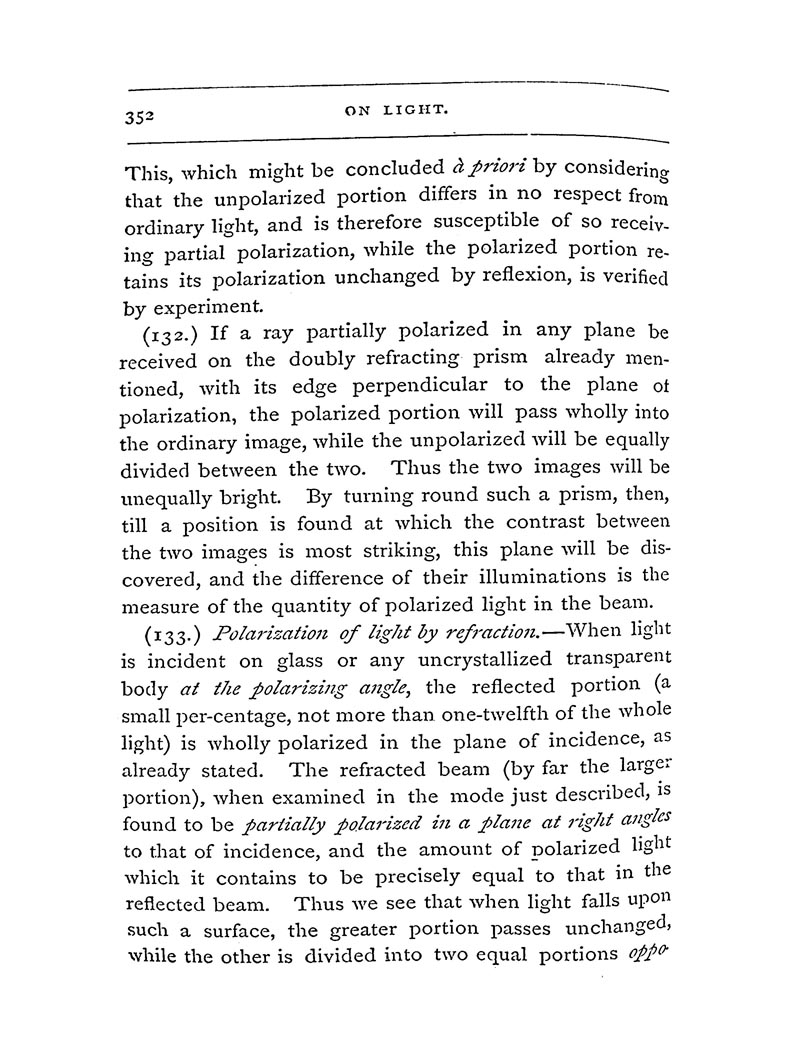 352 ON LIGHT.

This, which might be concluded à priori by considering that the unpolarized portion differs in no respect from ordinary light, and is therefore susceptible of so receiving partial polarization, while the polarized portion retains its polarization unchanged by reflexion, is verified by experiment.

(132.) If a ray partially polarized in any plane be received on the doubly refracting prism already mentioned, with its edge perpendicular to the plane of polarization, the polarized portion will pass wholly into the ordinary image, while the unpolarized will be equally divided between the two. Thus the two images will be unequally bright. By turning round such a prism, then, till a position is found at which the contrast between the two images is most striking, this plane will be discovered, and the difference of their illuminations is the measure of the quantity of polarized light in the beam.

(133.) Polarization of light by refraction.—When light is incident on glass or any uncrystallized transparent body at the polarizing angle, the reflected portion (a small per-centage, not more than one-twelfth of the whole light) is wholly polarized in the plane of incidence, as already stated. The refracted beam (by far the larger portion), when examined in the mode just described, is found to be partially polarized in a plane at right angles to that of incidence, and the amount of polarized light which it contains to be precisely equal to that in the reflected beam. Thus we see that when light falls upon such a surface, the greater portion passes unchanged, while the other is divided into two equal portions oppo-